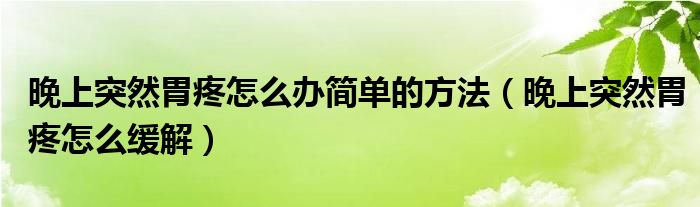 晚上突然胃疼怎么办简单的方法（晚上突然胃疼怎么缓解）